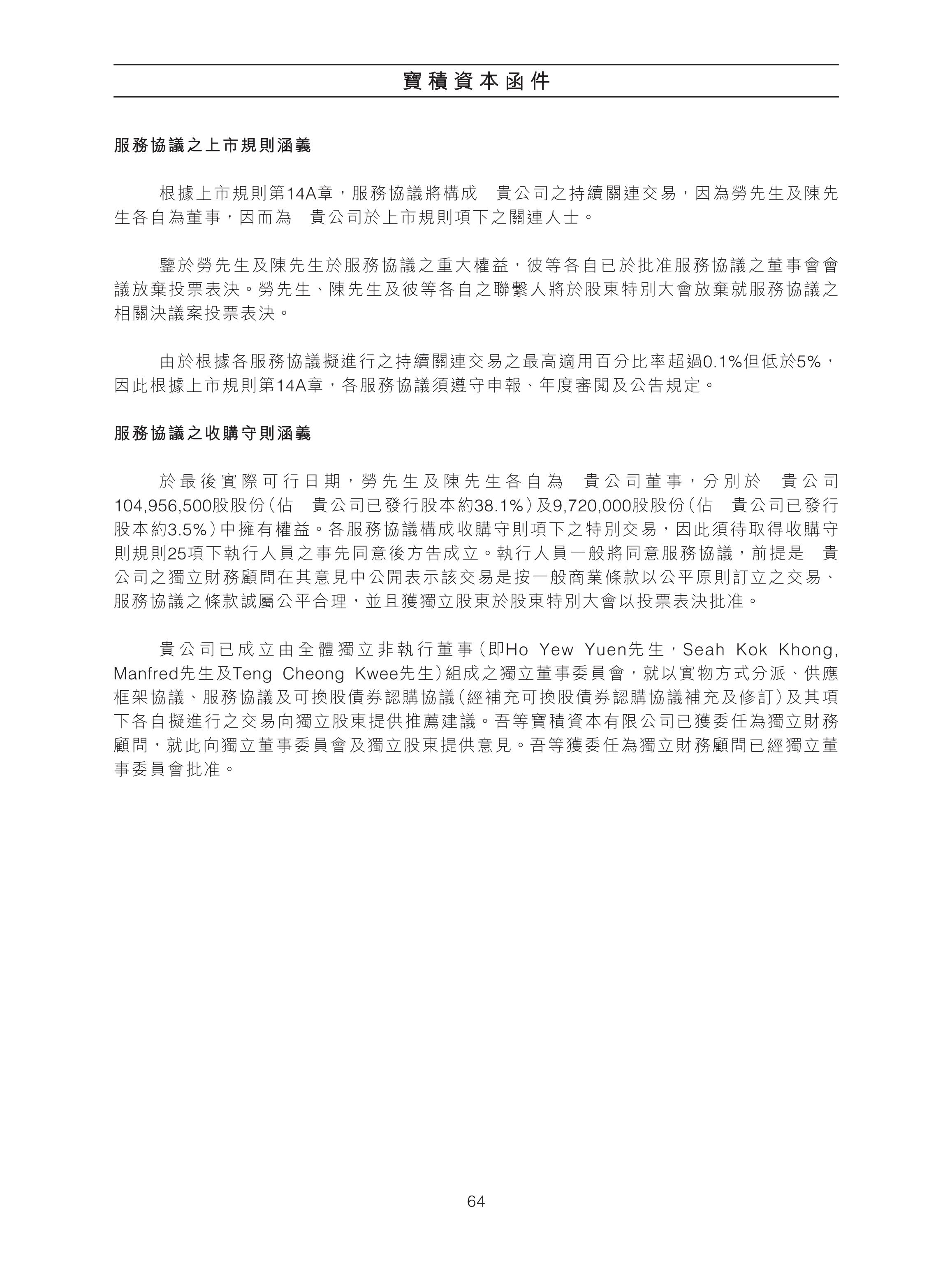 寶積資本函件

服務協議之上市規則涵義

根據上市規則第14A章，服務協議將構成 貴公司之持續關連交易，因為勞先生及陳先生各自為董事，因而為 貴公司於上市規則項下之關連人士。

鑒於勞先生及陳先生於服務協議之重大權益，彼等各自已於批准服務協議之董事會會議放棄投票表決。勞先生、陳先生及彼等各自之聯繫人將於股東特別大會放棄就服務協議之相關決議案投票表決。

由於根據各服務協議擬進行之持續關連交易之最高適用百分比率超過0.1%但低於5%，因此根據上市規則第14A章，各服務協議須遵守申報、年度審閱及公告規定。

服務協議之收購守則涵義

於最後實際可行日期，勞先生及陳先生各自為 貴公司董事，分別於 貴公司104,956,500股股份(佔 貴公司已發行股本約38.1%)及9,720,000股股份(佔 貴公司已發行股本約3.5%)中擁有權益。各服務協議構成收購守則項下之特別交易，因此須待取得收購守則規則25項下執行人員之事先同意後方告成立。執行人員一般將同意服務協議，前提是 貴公司之獨立財務顧問在其意見中公開表示該交易是按一般商業條款以公平原則訂立之交易、服務協議之條款誠屬公平合理，並且獲獨立股東於股東特別大會以投票表決批准。

貴公司已成立由全體獨立非執行董事(即Ho Yew Yuen先生，Seah Kok Khong, Manfred先生及Teng Cheong Kwee先生)組成之獨立董事委員會，就以實物方式分派、供應框架協議、服務協議及可換股債券認購協議(經補充可換股債券認購協議補充及修訂)及其項下各自擬進行之交易向獨立股東提供推薦建議。吾等寶積資本有限公司已獲委任為獨立財務顧問，就此向獨立董事委員會及獨立股東提供意見。吾等獲委任為獨立財務顧問已經獨立董事委員會批准。

64